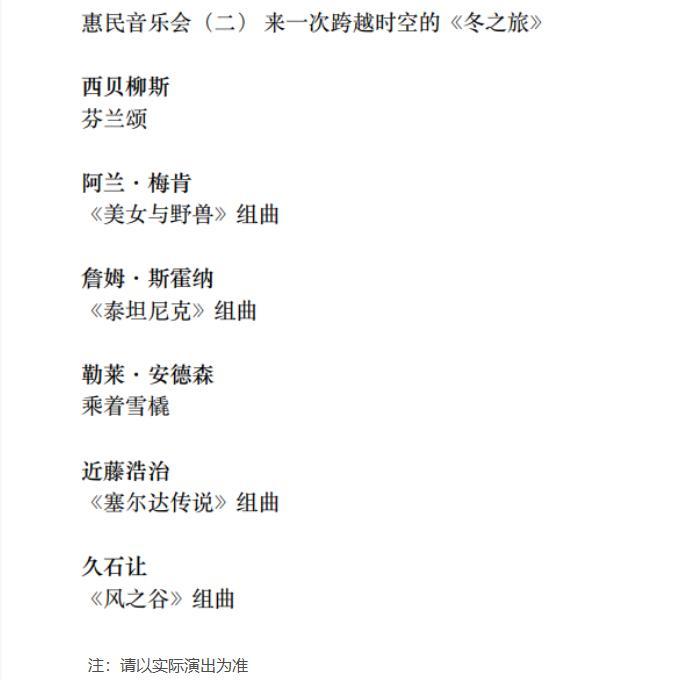 惠民音乐会（二） 来一次跨越时空的《冬之旅》

西贝柳斯
芬兰颂

阿兰·梅肯
《美女与野兽》组曲

詹姆·斯霍纳
《泰坦尼克》组曲

勒莱·安德森
乘着雪橇

近藤浩治
《塞尔达传说》组曲

久石让
《风之谷》组曲

注：请以实际演出为准